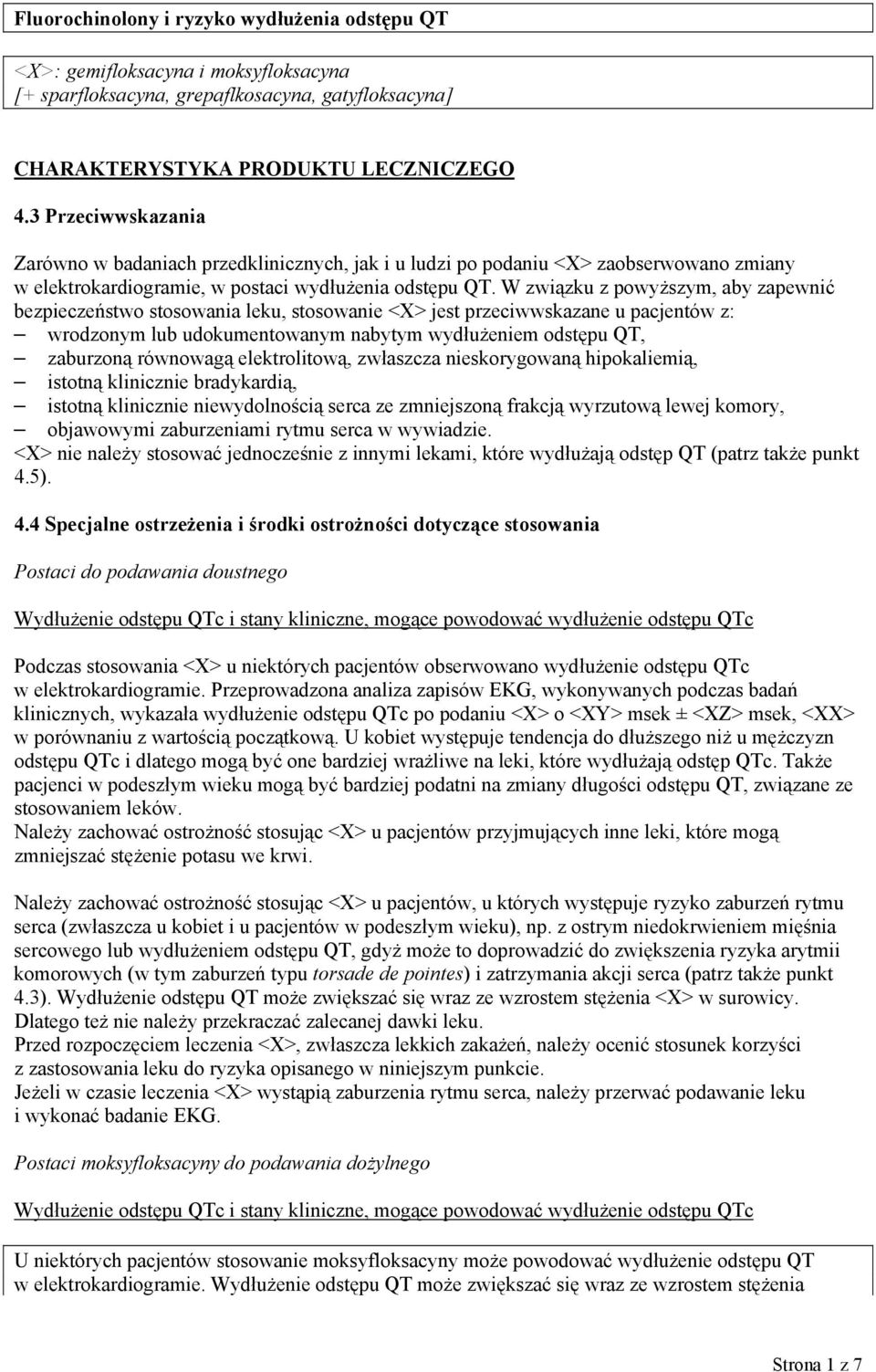 Fluorochinolony i ryzyko wydłużenia odstępu QT

<X>: gemifloksacyna i moksyfloksacyna
[+ sparfloksacyna, grepaflkosacyna, gatyfloksacyna]

CHARAKTERYSTYKA PRODUKTU LECZNICZEGO

4.3 Przeciwwskazania

Zarówno w badaniach przedklinicznych, jak i u ludzi po podaniu <X> zaobserwowano zmiany w elektrokardiogramie, w postaci wydłużenia odstępu QT. W związku z powyższym, aby zapewnić bezpieczeństwo stosowania leku, stosowanie <X> jest przeciwwskazane u pacjentów z:
– wrodzonym lub udokumentowanym nabytym wydłużeniem odstępu QT,
– zaburzoną równowagą elektrolitową, zwłaszcza nieskorygowaną hipokaliemią,
– istotną klinicznie bradykardią,
– istotną klinicznie niewydolnością serca ze zmniejszoną frakcją wyrzutową lewej komory,
– objawowymi zaburzeniami rytmu serca w wywiadzie.
<X> nie należy stosować jednocześnie z innymi lekami, które wydłużają odstęp QT (patrz także punkt 4.5).

4.4 Specjalne ostrzeżenia i środki ostrożności dotyczące stosowania

Postaci do podawania doustnego

Wydłużenie odstępu QTc i stany kliniczne, mogące powodować wydłużenie odstępu QTc

Podczas stosowania <X> u niektórych pacjentów obserwowano wydłużenie odstępu QTc w elektrokardiogramie. Przeprowadzona analiza zapisów EKG, wykonywanych podczas badań klinicznych, wykazała wydłużenie odstępu QTc po podaniu <X> o <XY> msek ± <XZ> msek, <XX> w porównaniu z wartością początkową. U kobiet występuje tendencja do dłuższego niż u mężczyzn odstępu QTc i dlatego mogą być one bardziej wrażliwe na leki, które wydłużają odstęp QTc. Także pacjenci w podeszłym wieku mogą być bardziej podatni na zmiany długości odstępu QT, związane ze stosowaniem leków.
Należy zachować ostrożność stosując <X> u pacjentów przyjmujących inne leki, które mogą zmniejszać stężenie potasu we krwi.

Należy zachować ostrożność stosując <X> u pacjentów, u których występuje ryzyko zaburzeń rytmu serca (zwłaszcza u kobiet i u pacjentów w podeszłym wieku), np. z ostrym niedokrwieniem mięśnia sercowego lub wydłużeniem odstępu QT, gdyż może to doprowadzić do zwiększenia ryzyka arytmii komorowych (w tym zaburzeń typu torsade de pointes) i zatrzymania akcji serca (patrz także punkt 4.3). Wydłużenie odstępu QT może zwiększać się wraz ze wzrostem stężenia <X> w surowicy. Dlatego też nie należy przekraczać zalecanej dawki leku.
Przed rozpoczęciem leczenia <X>, zwłaszcza lekkich zakażeń, należy ocenić stosunek korzyści z zastosowania leku do ryzyka opisanego w niniejszym punkcie.
Jeżeli w czasie leczenia <X> wystąpią zaburzenia rytmu serca, należy przerwać podawanie leku i wykonać badanie EKG.

Postaci moksyfloksacyny do podawania dożylnego

Wydłużenie odstępu QTc i stany kliniczne, mogące powodować wydłużenie odstępu QTc

U niektórych pacjentów stosowanie moksyfloksacyny może powodować wydłużenie odstępu QT w elektrokardiogramie. Wydłużenie odstępu QT może zwiększać się wraz ze wzrostem stężenia

Strona 1 z 7